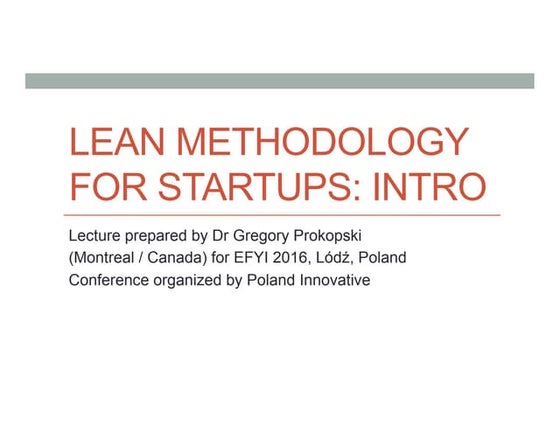 LEAN METHODOLOGY FOR STARTUPS: INTRO

Lecture prepared by Dr Gregory Prokopski
(Montreal / Canada) for EFYI 2016, Lódź, Poland
Conference organized by Poland Innovative